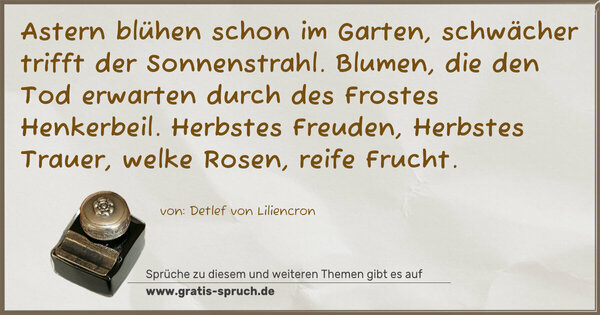 Astern blühen schon im Garten, schwächer trifft der Sonnenstrahl. Blumen, die den Tod erwarten durch des Frostes Henkerbeil. Herbstes Freuden, Herbstes Trauer, welke Rosen, reife Frucht.

von: Detlef von Liliencron

Sprüche zu diesem und weiteren Themen gibt es auf
www.gratis-spruch.de